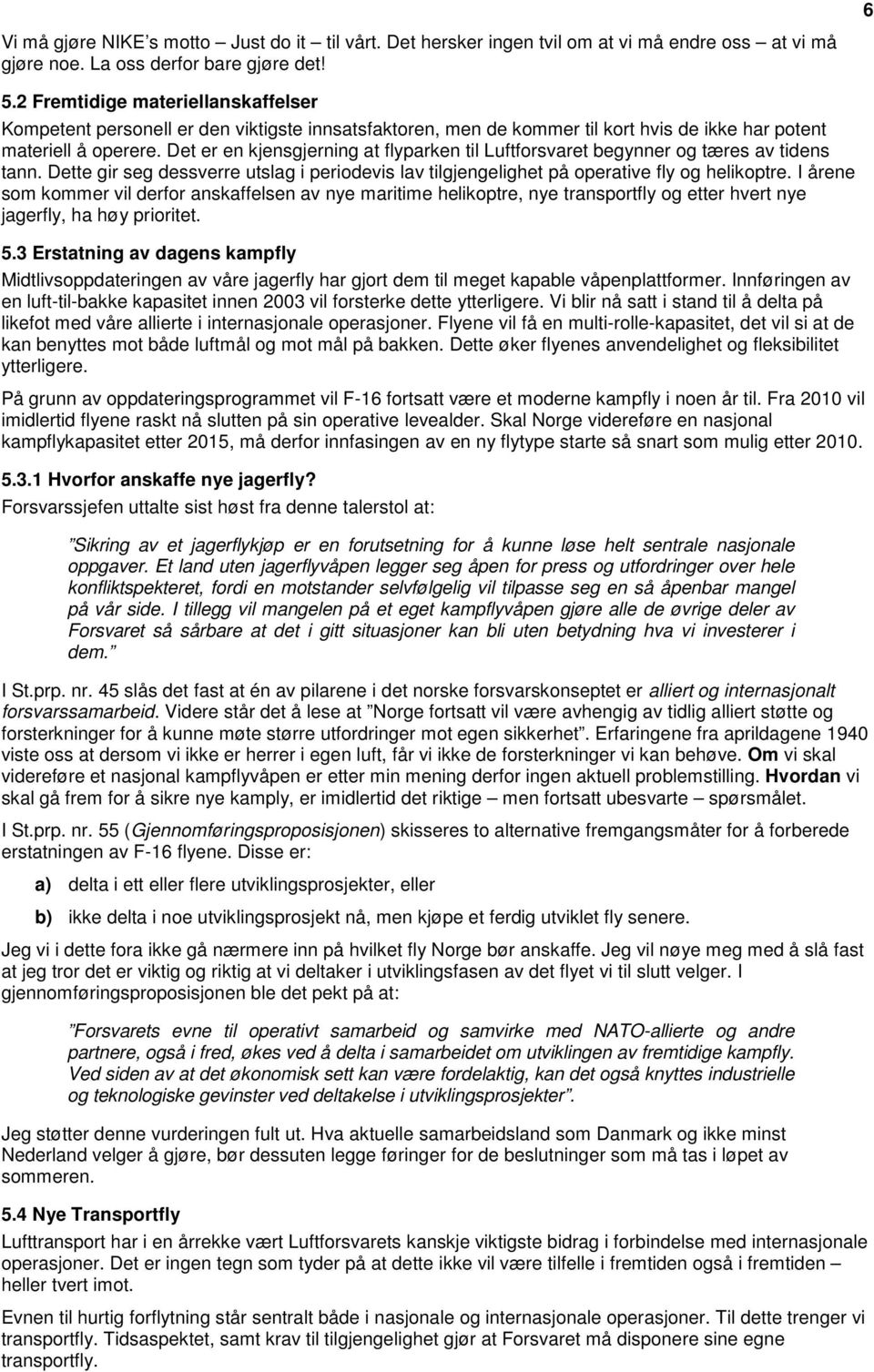 6

Vi må gjøre NIKE's motto – Just do it – til vårt. Det hersker ingen tvil om at vi må endre oss – at vi må gjøre noe. La oss derfor bare gjøre det!

5.2 Fremtidige materiellanskaffelser

Kompetent personell er den viktigste innsatsfaktoren, men de kommer til kort hvis de ikke har potent materiell å operere. Det er en kjensgjerning at flyparken til Luftforsvaret begynner og tæres av tidens tann. Dette gir seg dessverre utslag i periodevis lav tilgjengelighet på operative fly og helikoptre. I årene som kommer vil derfor anskaffelsen av nye maritime helikoptre, nye transportfly og etter hvert nye jagerfly, ha høy prioritet.

5.3 Erstatning av dagens kampfly

Midtlivsoppdateringen av våre jagerfly har gjort dem til meget kapable våpenplattformer. Innføringen av en luft-til-bakke kapasitet innen 2003 vil forsterke dette ytterligere. Vi blir nå satt i stand til å delta på likefot med våre allierte i internasjonale operasjoner. Flyene vil få en multi-rolle-kapasitet, det vil si at de kan benyttes mot både luftmål og mot mål på bakken. Dette øker flyenes anvendelighet og fleksibilitet ytterligere.

På grunn av oppdateringsprogrammet vil F-16 fortsatt være et moderne kampfly i noen år til. Fra 2010 vil imidlertid flyene raskt nå slutten på sin operative levealder. Skal Norge videreføre en nasjonal kampflykapasitet etter 2015, må derfor innfasingen av en ny flytype starte så snart som mulig etter 2010.

5.3.1 Hvorfor anskaffe nye jagerfly?

Forsvarssjefen uttalte sist høst fra denne talerstol at:

"Sikring av et jagerflykjøp er en forutsetning for å kunne løse helt sentrale nasjonale oppgaver. Et land uten jagerflyvåpen legger seg åpen for press og utfordringer over hele konfliktspekteret, fordi en motstander selvfølgelig vil tilpasse seg en så åpenbar mangel på vår side. I tillegg vil mangelen på et eget kampflyvåpen gjøre alle de øvrige deler av Forsvaret så sårbare at det i gitt situasjoner kan bli uten betydning hva vi investerer i dem."

I St.prp. nr. 45 slås det fast at én av pilarene i det norske forsvarskonseptet er alliert og internasjonalt forsvarssamarbeid. Videre står det å lese at "Norge fortsatt vil være avhengig av tidlig alliert støtte og forsterkninger for å kunne møte større utfordringer mot egen sikkerhet". Erfaringene fra aprildagene 1940 viste oss at dersom vi ikke er herrer i egen luft, får vi ikke de forsterkninger vi kan behøve. Om vi skal videreføre et nasjonal kampflyvåpen er etter min mening derfor ingen aktuell problemstilling. Hvordan vi skal gå frem for å sikre nye kamply, er imidlertid det riktige – men fortsatt ubesvarte – spørsmålet.

I St.prp. nr. 55 (Gjennomføringsproposisjonen) skisseres to alternative fremgangsmåter for å forberede erstatningen av F-16 flyene. Disse er:

a) delta i ett eller flere utviklingsprosjekter, eller

b) ikke delta i noe utviklingsprosjekt nå, men kjøpe et ferdig utviklet fly senere.

Jeg vi i dette fora ikke gå nærmere inn på hvilket fly Norge bør anskaffe. Jeg vil nøye meg med å slå fast at jeg tror det er viktig og riktig at vi deltaker i utviklingsfasen av det flyet vi til slutt velger. I gjennomføringsproposisjonen ble det pekt på at:

"Forsvarets evne til operativt samarbeid og samvirke med NATO-allierte og andre partnere, også i fred, økes ved å delta i samarbeidet om utviklingen av fremtidige kampfly. Ved siden av at det økonomisk sett kan være fordelaktig, kan det også knyttes industrielle og teknologiske gevinster ved deltakelse i utviklingsprosjekter".

Jeg støtter denne vurderingen fult ut. Hva aktuelle samarbeidsland som Danmark og ikke minst Nederland velger å gjøre, bør dessuten legge føringer for de beslutninger som må tas i løpet av sommeren.

5.4 Nye Transportfly

Lufttransport har i en årrekke vært Luftforsvarets kanskje viktigste bidrag i forbindelse med internasjonale operasjoner. Det er ingen tegn som tyder på at dette ikke vil være tilfelle i fremtiden også i fremtiden – heller tvert imot.

Evnen til hurtig forflytning står sentralt både i nasjonale og internasjonale operasjoner. Til dette trenger vi transportfly. Tidsaspektet, samt krav til tilgjengelighet gjør at Forsvaret må disponere sine egne transportfly.